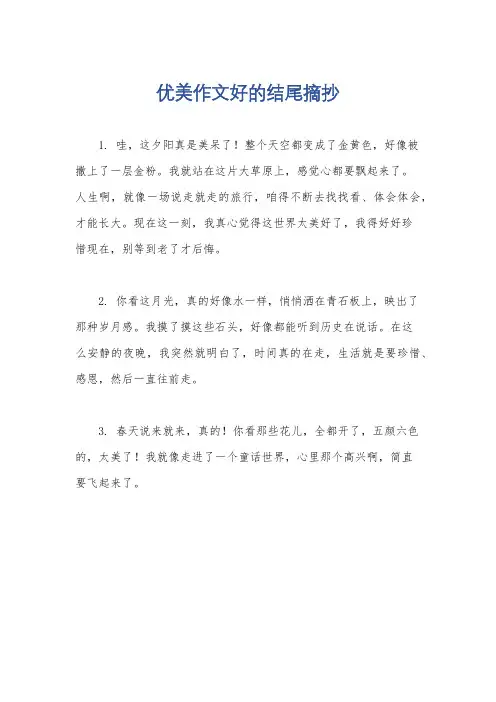 优美作文好的结尾摘抄

1. 哇，这夕阳真是美呆了！整个天空都变成了金黄色，好像被撒上了一层金粉。我就站在这片大草原上，感觉心都要飘起来了。人生啊，就像一场说走就走的旅行，咱得不断去找找看、体会体会，才能长大。现在这一刻，我真心觉得这世界太美好了，我得好好珍惜现在，别等到老了才后悔。

2. 你看这月光，真的好像水一样，悄悄洒在青石板上，映出了那种岁月感。我摸了摸这些石头，好像都能听到历史在说话。在这么安静的夜晚，我突然就明白了，时间真的在走，生活就是要珍惜、感恩，然后一直往前走。

3. 春天说来就来，真的！你看那些花儿，全都开了，五颜六色的，太美了！我就像走进了一个童话世界，心里那个高兴啊，简直要飞起来了。